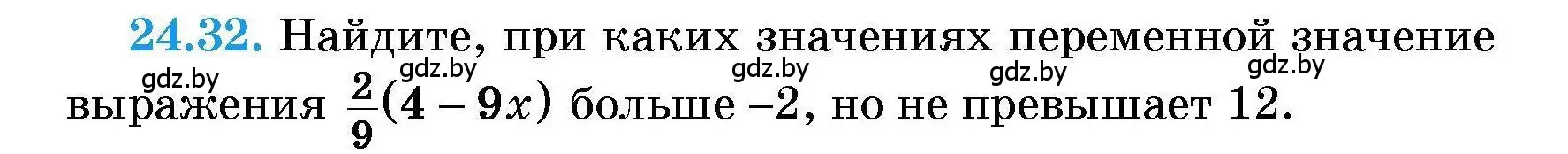 24.32. Найдите, при каких значениях переменной значение выражения $\frac{2}{9}(4-9x)$ больше $-2$, но не превышает 12.

gdz.by gdz.by gdz.by gdz.by gdz.by